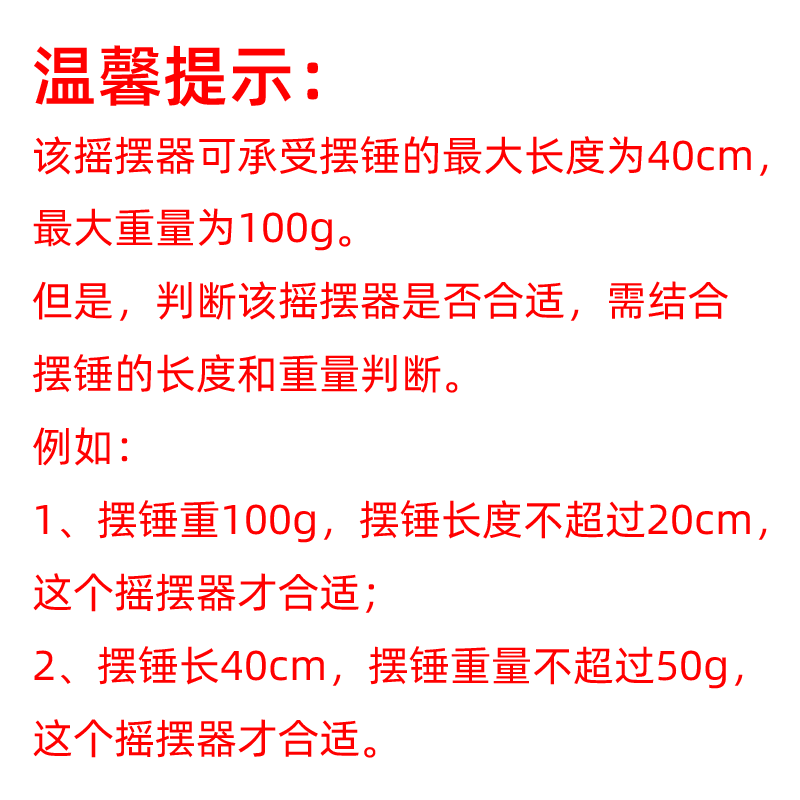 温馨提示：

该摇摆器可承受摆锤的最大长度为40cm，最大重量为100g。

但是，判断该摇摆器是否合适，需结合摆锤的长度和重量判断。

例如：

1、摆锤重100g，摆锤长度不超过20cm，这个摇摆器才合适；

2、摆锤长40cm，摆锤重量不超过50g，这个摇摆器才合适。